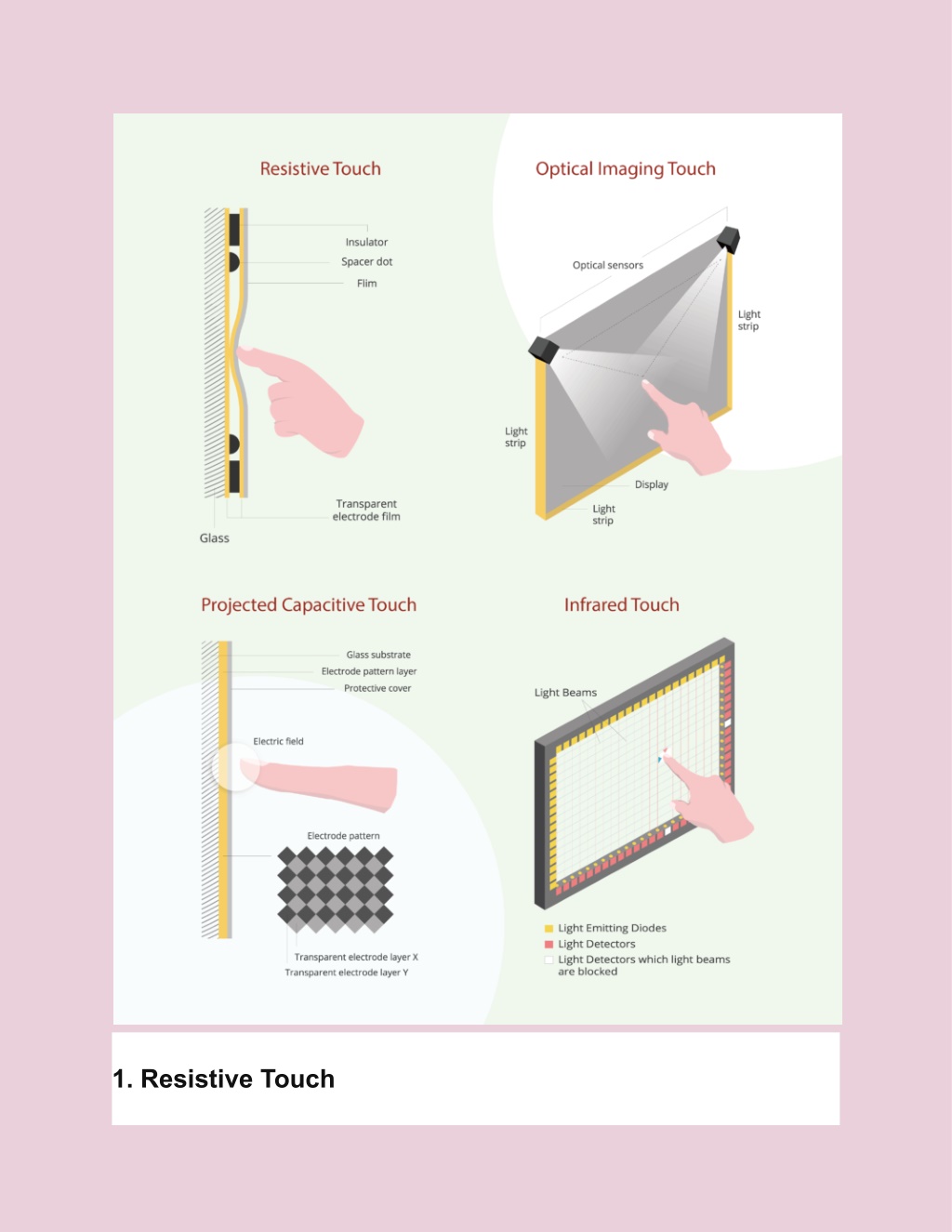 Resistive Touch

Insulator
Spacer dot
Flim

Transparent electrode film
Glass

Optical Imaging Touch

Optical sensors
Light strip
Light strip
Display
Light strip

Projected Capacitive Touch

Glass substrate
Electrode pattern layer
Protective cover
Electric field
Electrode pattern
Transparent electrode layer X
Transparent electrode layer Y

Infrared Touch

Light Beams

Light Emitting Diodes
Light Detectors
Light Detectors which light beams are blocked

1. Resistive Touch